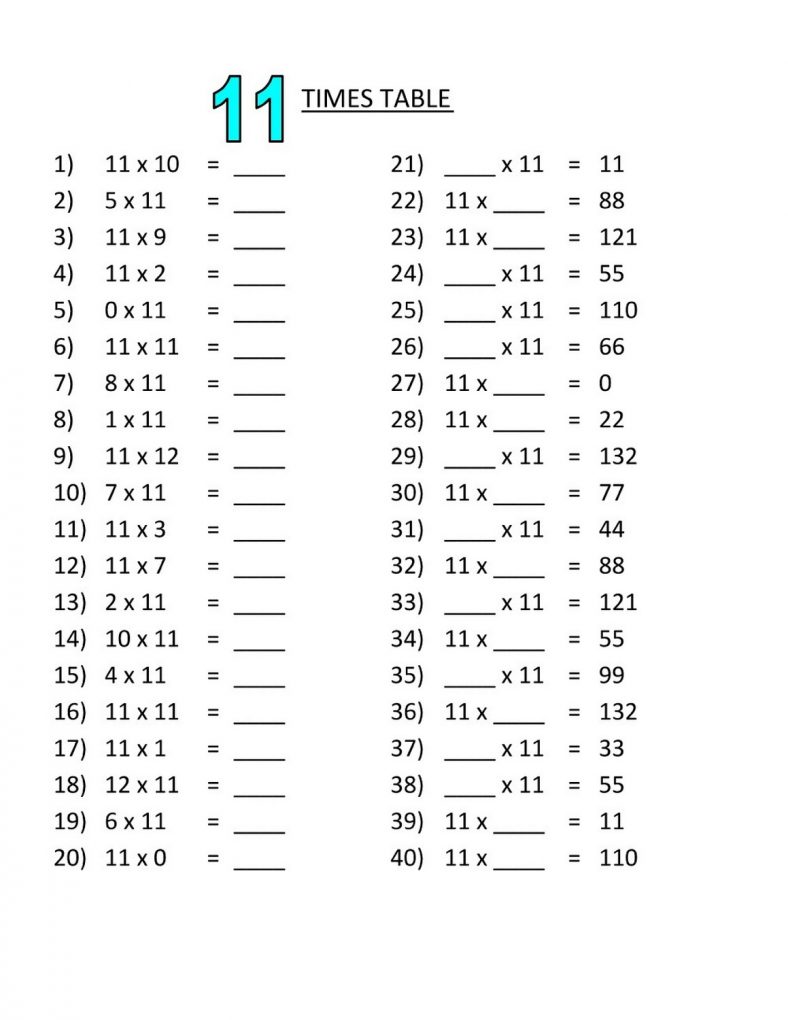 11 TIMES TABLE

1) 11 x 10 = ____
2) 5 x 11 = ____
3) 11 x 9 = ____
4) 11 x 2 = ____
5) 0 x 11 = ____
6) 11 x 11 = ____
7) 8 x 11 = ____
8) 1 x 11 = ____
9) 11 x 12 = ____
10) 7 x 11 = ____
11) 11 x 3 = ____
12) 11 x 7 = ____
13) 2 x 11 = ____
14) 10 x 11 = ____
15) 4 x 11 = ____
16) 11 x 11 = ____
17) 11 x 1 = ____
18) 12 x 11 = ____
19) 6 x 11 = ____
20) 11 x 0 = ____

21) ____ x 11 = 11
22) 11 x ____ = 88
23) 11 x ____ = 121
24) ____ x 11 = 55
25) ____ x 11 = 110
26) ____ x 11 = 66
27) 11 x ____ = 0
28) 11 x ____ = 22
29) ____ x 11 = 132
30) 11 x ____ = 77
31) ____ x 11 = 44
32) 11 x ____ = 88
33) ____ x 11 = 121
34) 11 x ____ = 55
35) ____ x 11 = 99
36) 11 x ____ = 132
37) ____ x 11 = 33
38) ____ x 11 = 55
39) 11 x ____ = 11
40) 11 x ____ = 110